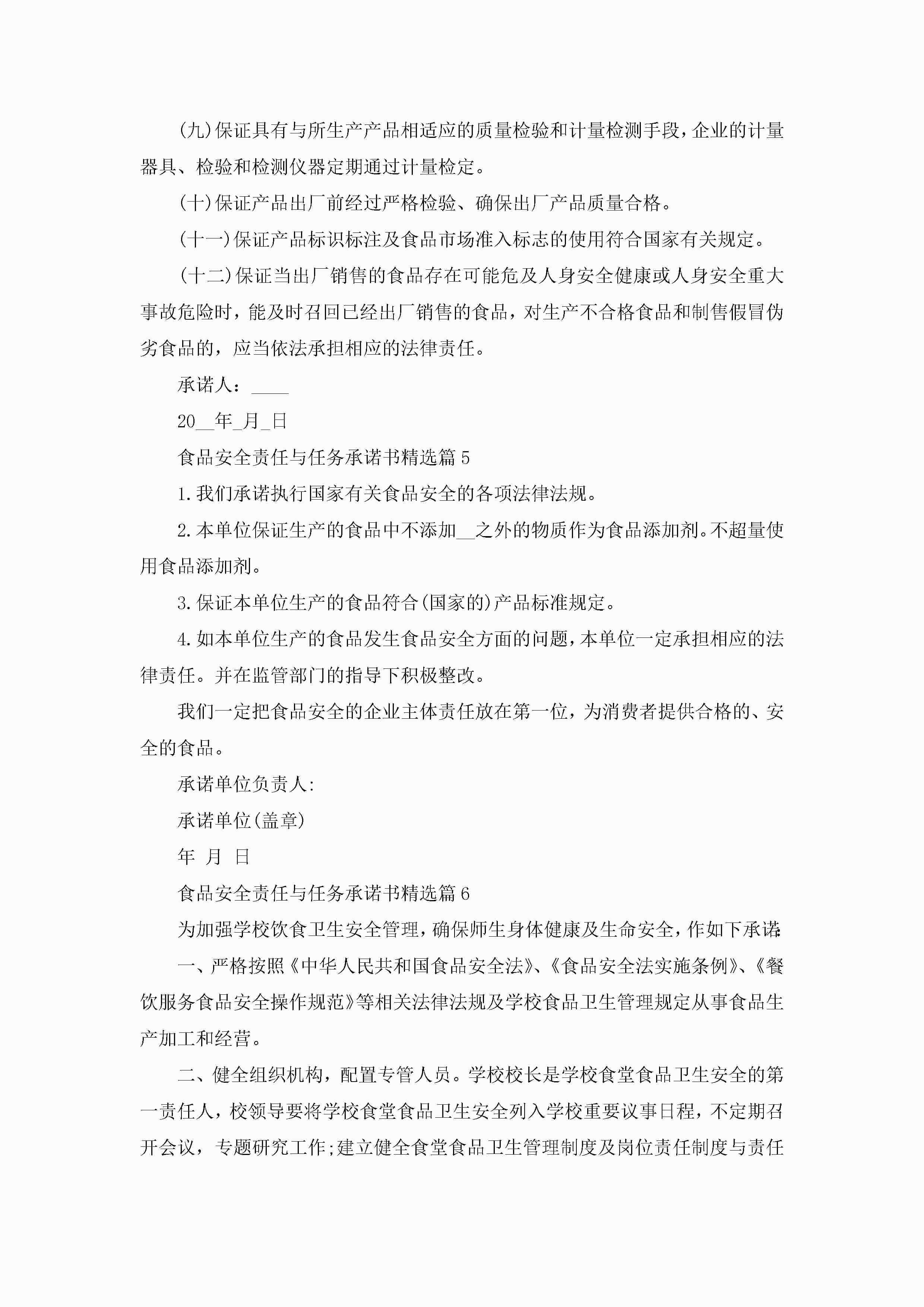 (九)保证具有与所生产产品相适应的质量检验和计量检测手段，企业的计量器具、检验和检测仪器定期通过计量检定。

(十)保证产品出厂前经过严格检验、确保出厂产品质量合格。

(十一)保证产品标识标注及食品市场准入标志的使用符合国家有关规定。

(十二)保证当出厂销售的食品存在可能危及人身安全健康或人身安全重大事故危险时，能及时召回已经出厂销售的食品，对生产不合格食品和制售假冒伪劣食品的，应当依法承担相应的法律责任。

承诺人：____

20__年_月_日

食品安全责任与任务承诺书精选篇5

1.我们承诺执行国家有关食品安全的各项法律法规。

2.本单位保证生产的食品中不添加__之外的物质作为食品添加剂。不超量使用食品添加剂。

3.保证本单位生产的食品符合(国家的)产品标准规定。

4.如本单位生产的食品发生食品安全方面的问题，本单位一定承担相应的法律责任。并在监管部门的指导下积极整改。

我们一定把食品安全的企业主体责任放在第一位，为消费者提供合格的、安全的食品。

承诺单位负责人:

承诺单位(盖章)

年 月 日

食品安全责任与任务承诺书精选篇6

为加强学校饮食卫生安全管理，确保师生身体健康及生命安全，作如下承诺:

一、严格按照《中华人民共和国食品安全法》、《食品安全法实施条例》、《餐饮服务食品安全操作规范》等相关法律法规及学校食品卫生管理规定从事食品生产加工和经营。

二、健全组织机构，配置专管人员。学校校长是学校食堂食品卫生安全的第一责任人，校领导要将学校食堂食品卫生安全列入学校重要议事日程，不定期召开会议，专题研究工作;建立健全食堂食品卫生管理制度及岗位责任制度与责任